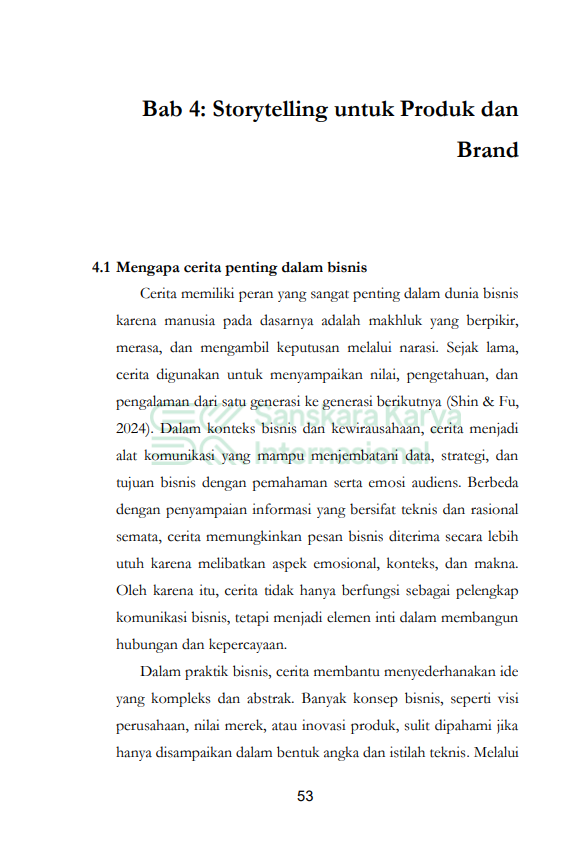 Bab 4: Storytelling untuk Produk dan Brand

4.1 Mengapa cerita penting dalam bisnis

Cerita memiliki peran yang sangat penting dalam dunia bisnis karena manusia pada dasarnya adalah makhluk yang berpikir, merasa, dan mengambil keputusan melalui narasi. Sejak lama, cerita digunakan untuk menyampaikan nilai, pengetahuan, dan pengalaman dari satu generasi ke generasi berikutnya (Shin & Fu, 2024). Dalam konteks bisnis dan kewirausahaan, cerita menjadi alat komunikasi yang mampu menjembatani data, strategi, dan tujuan bisnis dengan pemahaman serta emosi audiens. Berbeda dengan penyampaian informasi yang bersifat teknis dan rasional semata, cerita memungkinkan pesan bisnis diterima secara lebih utuh karena melibatkan aspek emosional, konteks, dan makna. Oleh karena itu, cerita tidak hanya berfungsi sebagai pelengkap komunikasi bisnis, tetapi menjadi elemen inti dalam membangun hubungan dan kepercayaan.

Dalam praktik bisnis, cerita membantu menyederhanakan ide yang kompleks dan abstrak. Banyak konsep bisnis, seperti visi perusahaan, nilai merek, atau inovasi produk, sulit dipahami jika hanya disampaikan dalam bentuk angka dan istilah teknis. Melalui

Sanskara Karya Internasional

53